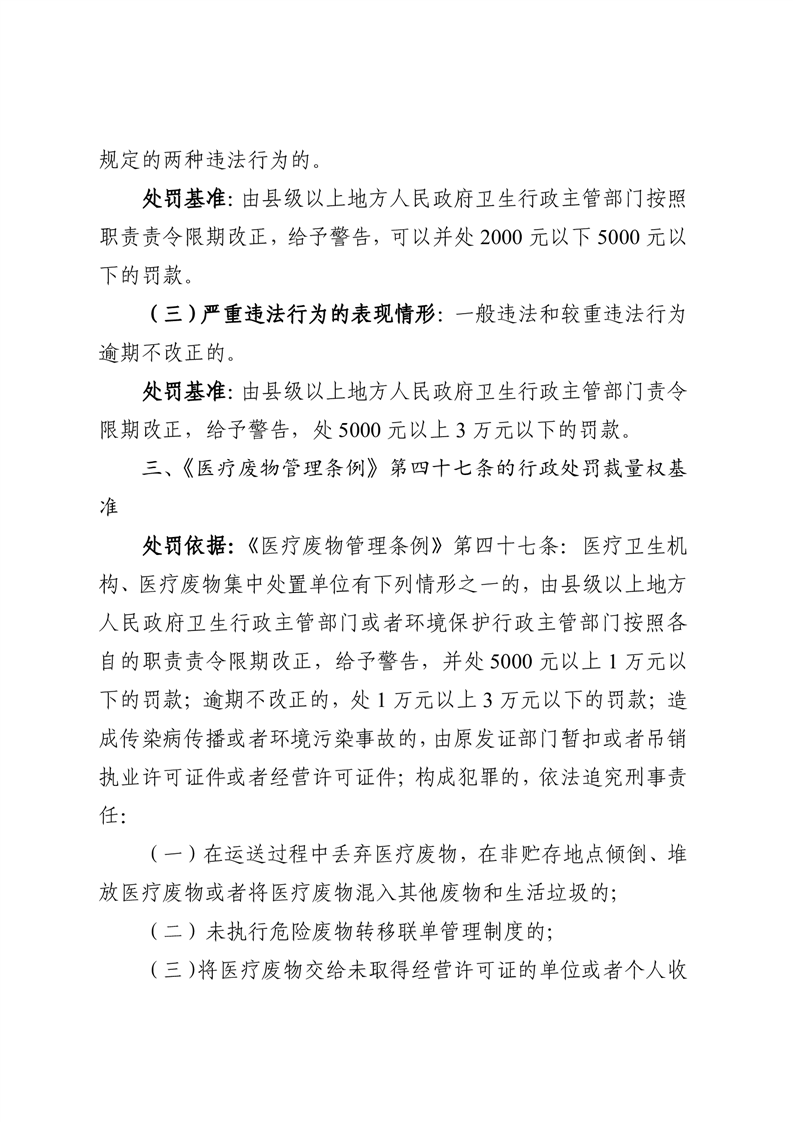 规定的两种违法行为的。

处罚基准：由县级以上地方人民政府卫生行政主管部门按照职责责令限期改正，给予警告，可以并处 2000 元以下 5000 元以下的罚款。

（三）严重违法行为的表现情形：一般违法和较重违法行为逾期不改正的。

处罚基准：由县级以上地方人民政府卫生行政主管部门责令限期改正，给予警告，处 5000 元以上 3 万元以下的罚款。

三、《医疗废物管理条例》第四十七条的行政处罚裁量权基准

处罚依据：《医疗废物管理条例》第四十七条：医疗卫生机构、医疗废物集中处置单位有下列情形之一的，由县级以上地方人民政府卫生行政主管部门或者环境保护行政主管部门按照各自的职责责令限期改正，给予警告，并处 5000 元以上 1 万元以下的罚款；逾期不改正的，处 1 万元以上 3 万元以下的罚款；造成传染病传播或者环境污染事故的，由原发证部门暂扣或者吊销执业许可证件或者经营许可证件；构成犯罪的，依法追究刑事责任：

（一）在运送过程中丢弃医疗废物，在非贮存地点倾倒、堆放医疗废物或者将医疗废物混入其他废物和生活垃圾的；

（二）未执行危险废物转移联单管理制度的；

（三）将医疗废物交给未取得经营许可证的单位或者个人收